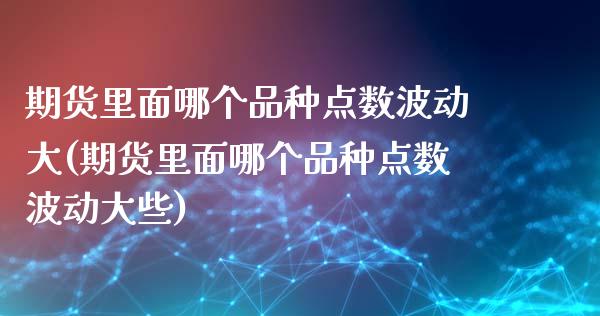 期货里面哪个品种点数波动大(期货里面哪个品种点数波动大些)